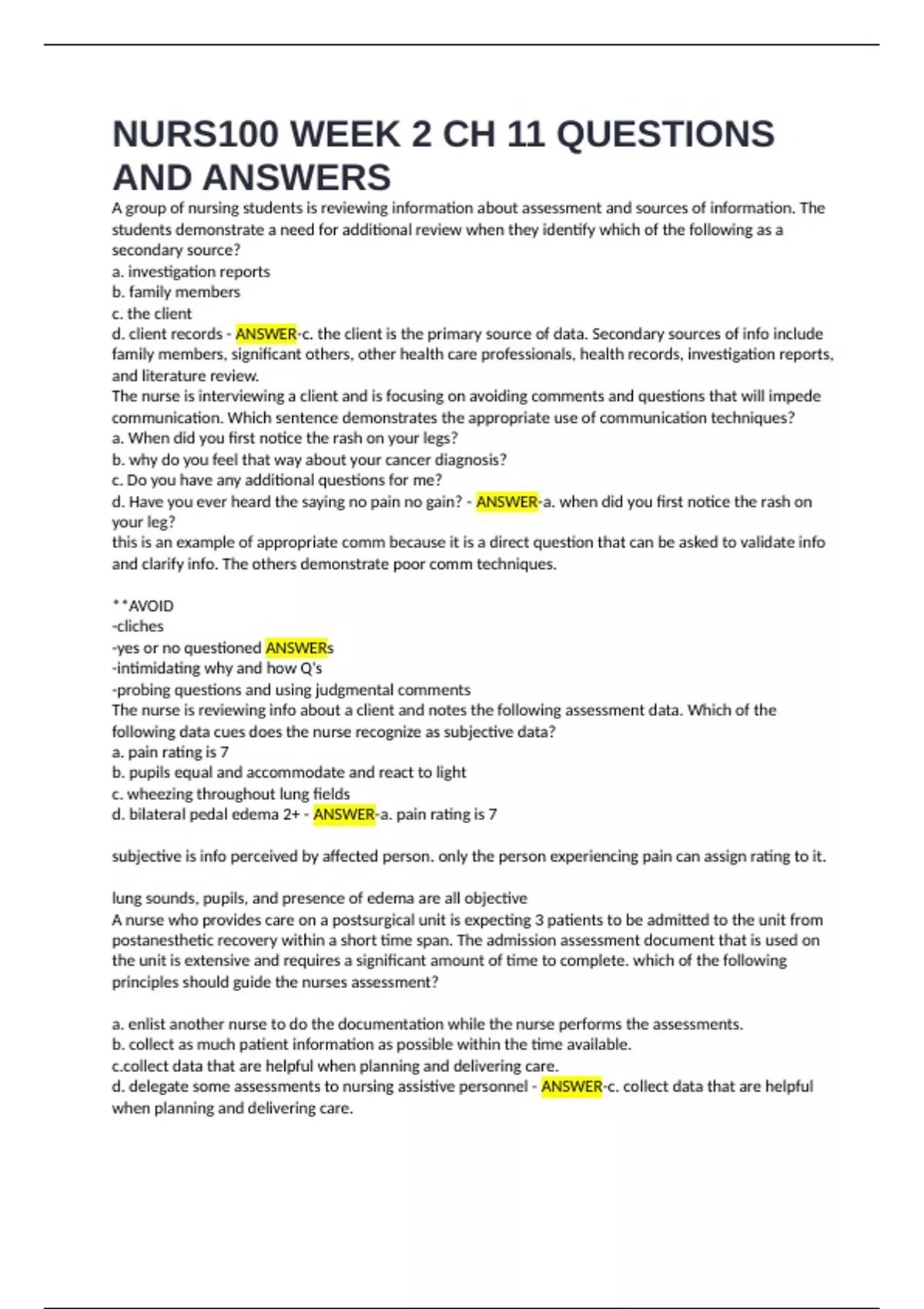 NURS100 WEEK 2 CH 11 QUESTIONS AND ANSWERS

A group of nursing students is reviewing information about assessment and sources of information. The students demonstrate a need for additional review when they identify which of the following as a secondary source?
a. investigation reports
b. family members
c. the client
d. client records - ANSWER-c. the client is the primary source of data. Secondary sources of info include family members, significant others, other health care professionals, health records, investigation reports, and literature review.
The nurse is interviewing a client and is focusing on avoiding comments and questions that will impede communication. Which sentence demonstrates the appropriate use of communication techniques?
a. When did you first notice the rash on your legs?
b. why do you feel that way about your cancer diagnosis?
c. Do you have any additional questions for me?
d. Have you ever heard the saying no pain no gain? - ANSWER-a. when did you first notice the rash on your leg?
this is an example of appropriate comm because it is a direct question that can be asked to validate info and clarify info. The others demonstrate poor comm techniques.

**AVOID
-cliches
-yes or no questioned ANSWERs
-intimidating why and how Q's
-probing questions and using judgmental comments
The nurse is reviewing info about a client and notes the following assessment data. Which of the following data cues does the nurse recognize as subjective data?
a. pain rating is 7
b. pupils equal and accommodate and react to light
c. wheezing throughout lung fields
d. bilateral pedal edema 2+ - ANSWER-a. pain rating is 7

subjective is info perceived by affected person. only the person experiencing pain can assign rating to it.

lung sounds, pupils, and presence of edema are all objective
A nurse who provides care on a postsurgical unit is expecting 3 patients to be admitted to the unit from postanesthetic recovery within a short time span. The admission assessment document that is used on the unit is extensive and requires a significant amount of time to complete. which of the following principles should guide the nurses assessment?

a. enlist another nurse to do the documentation while the nurse performs the assessments.
b. collect as much patient information as possible within the time available.
c.collect data that are helpful when planning and delivering care.
d. delegate some assessments to nursing assistive personnel - ANSWER-c. collect data that are helpful when planning and delivering care.